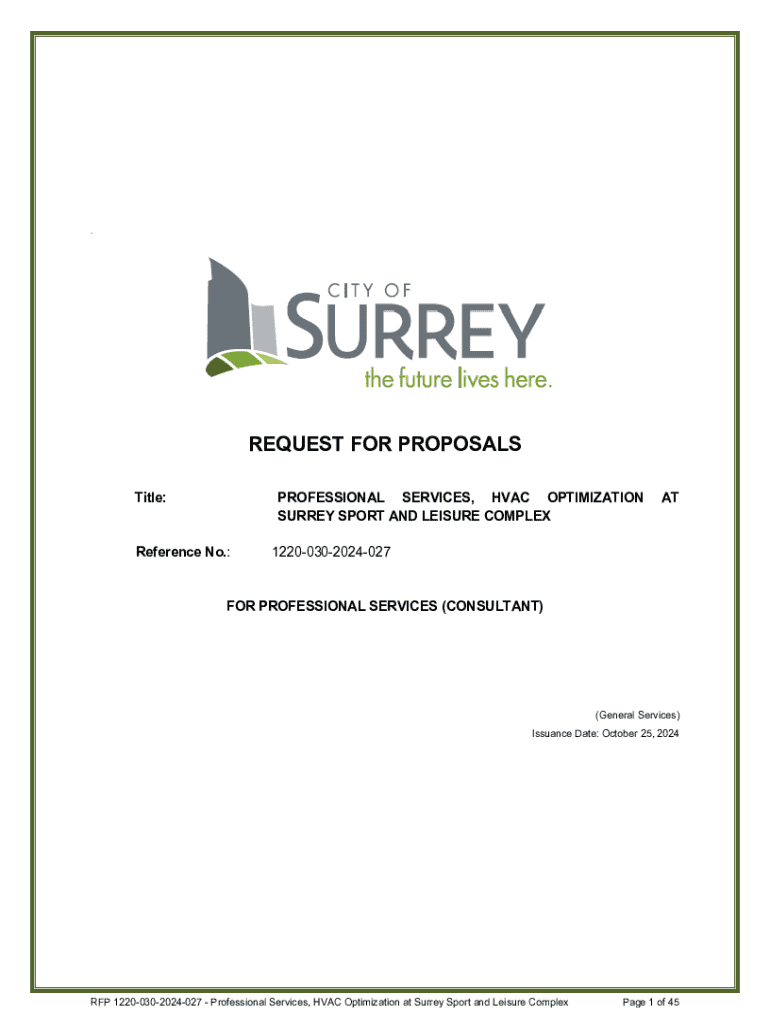 CITY OF
SURREY
the future lives here.

REQUEST FOR PROPOSALS

Title: PROFESSIONAL SERVICES, HVAC OPTIMIZATION AT SURREY SPORT AND LEISURE COMPLEX

Reference No.: 1220-030-2024-027

FOR PROFESSIONAL SERVICES (CONSULTANT)

(General Services)
Issuance Date: October 25, 2024

RFP 1220-030-2024-027 - Professional Services, HVAC Optimization at Surrey Sport and Leisure Complex Page 1 of 45